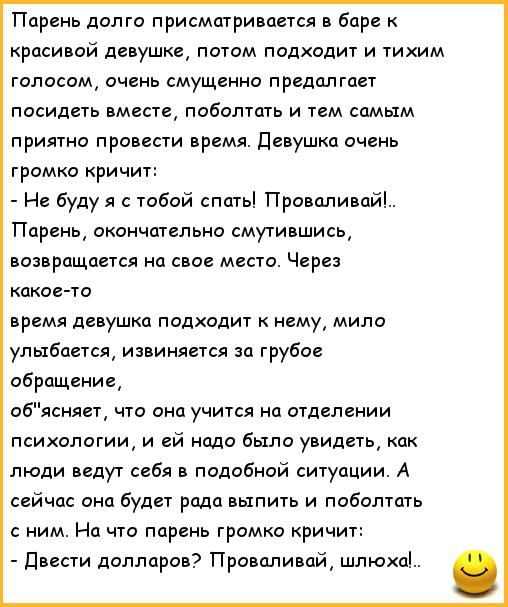 Парень долго присматривается в баре к красивой девушке, потом подходит и тихим голосом, очень смущенно предалгает посидеть вместе, поболтать и тем самым приятно провести время. Девушка очень громко кричит:

- Не буду я с тобой спать! Проваливай!..

Парень, окончательно смутившись, возвращается на свое место. Через какое-то

время девушка подходит к нему, мило улыбается, извиняется за грубое обращение,

об"ясняет, что она учится на отделении психологии, и ей надо было увидеть, как люди ведут себя в подобной ситуации. А сейчас она будет рада выпить и поболтать с ним. На что парень громко кричит:

- Двести долларов? Проваливай, шлюха!..